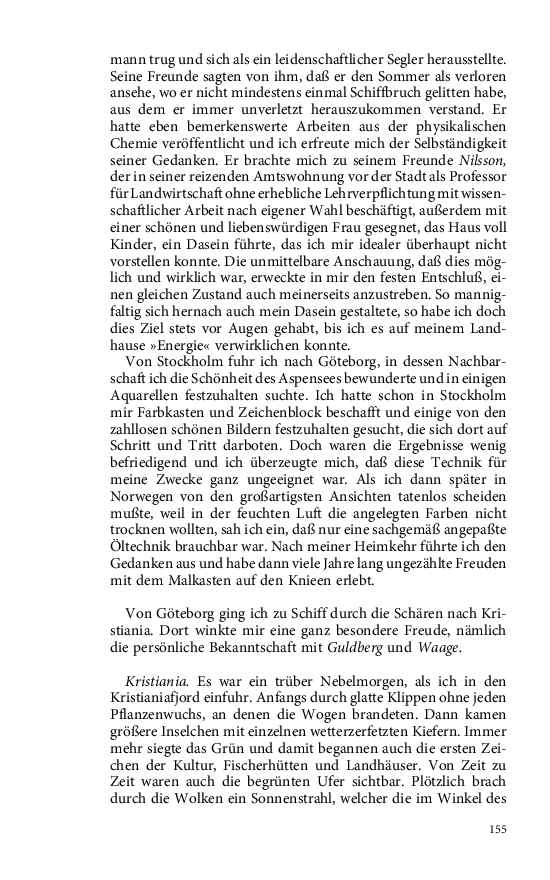 mann trug und sich als ein leidenschaftlicher Segler herausstellte. Seine Freunde sagten von ihm, daß er den Sommer als verloren ansehe, wo er nicht mindestens einmal Schiffbruch gelitten habe, aus dem er immer unverletzt herauszukommen verstand. Er hatte eben bemerkenswerte Arbeiten aus der physikalischen Chemie veröffentlicht und ich erfreute mich der Selbständigkeit seiner Gedanken. Er brachte mich zu seinem Freunde Nilsson, der in seiner reizenden Amtswohnung vor der Stadt als Professor für Landwirtschaft ohne erhebliche Lehrverpflichtung mit wissenschaftlicher Arbeit nach eigener Wahl beschäftigt, außerdem mit einer schönen und liebenswürdigen Frau gesegnet, das Haus voll Kinder, ein Dasein führte, das ich mir idealer überhaupt nicht vorstellen konnte. Die unmittelbare Anschauung, daß dies möglich und wirklich war, erweckte in mir den festen Entschluß, einen gleichen Zustand auch meinerseits anzustreben. So mannigfaltig sich hernach auch mein Dasein gestaltete, so habe ich doch dies Ziel stets vor Augen gehabt, bis ich es auf meinem Landhause »Energie« verwirklichen konnte.

Von Stockholm fuhr ich nach Göteborg, in dessen Nachbarschaft ich die Schönheit des Aspensees bewunderte und in einigen Aquarellen festzuhalten suchte. Ich hatte schon in Stockholm mir Farbkasten und Zeichenblock beschafft und einige von den zahllosen schönen Bildern festzuhalten gesucht, die sich dort auf Schritt und Tritt darboten. Doch waren die Ergebnisse wenig befriedigend und ich überzeugte mich, daß diese Technik für meine Zwecke ganz ungeeignet war. Als ich dann später in Norwegen von den großartigsten Ansichten tatenlos scheiden mußte, weil in der feuchten Luft die angelegten Farben nicht trocknen wollten, sah ich ein, daß nur eine sachgemäß angepaßte Öltechnik brauchbar war. Nach meiner Heimkehr führte ich den Gedanken aus und habe dann viele Jahre lang ungezählte Freuden mit dem Malkasten auf den Knieen erlebt.

Von Göteborg ging ich zu Schiff durch die Schären nach Kristiania. Dort winkte mir eine ganz besondere Freude, nämlich die persönliche Bekanntschaft mit Guldberg und Waage.

Kristiania. Es war ein trüber Nebelmorgen, als ich in den Kristianiafjord einfuhr. Anfangs durch glatte Klippen ohne jeden Pflanzenwuchs, an denen die Wogen brandeten. Dann kamen größere Inselchen mit einzelnen wetterzerfetzten Kiefern. Immer mehr siegte das Grün und damit begannen auch die ersten Zeichen der Kultur, Fischerhütten und Landhäuser. Von Zeit zu Zeit waren auch die begrünten Ufer sichtbar. Plötzlich brach durch die Wolken ein Sonnenstrahl, welcher die im Winkel des

155